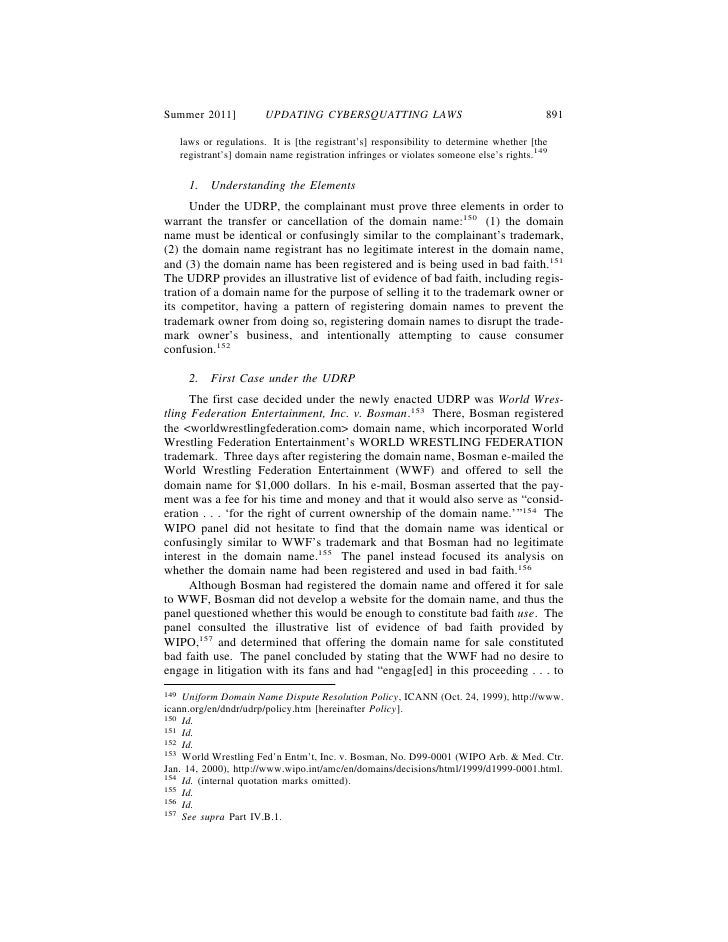 Summer 2011] UPDATING CYBERSQUATTING LAWS 891

laws or regulations. It is [the registrant's] responsibility to determine whether [the registrant's] domain name registration infringes or violates someone else's rights.$^{149}$

1. Understanding the Elements

Under the UDRP, the complainant must prove three elements in order to warrant the transfer or cancellation of the domain name:$^{150}$ (1) the domain name must be identical or confusingly similar to the complainant's trademark, (2) the domain name registrant has no legitimate interest in the domain name, and (3) the domain name has been registered and is being used in bad faith.$^{151}$ The UDRP provides an illustrative list of evidence of bad faith, including registration of a domain name for the purpose of selling it to the trademark owner or its competitor, having a pattern of registering domain names to prevent the trademark owner from doing so, registering domain names to disrupt the trademark owner's business, and intentionally attempting to cause consumer confusion.$^{152}$

2. First Case under the UDRP

The first case decided under the newly enacted UDRP was World Wrestling Federation Entertainment, Inc. v. Bosman.$^{153}$ There, Bosman registered the <worldwrestlingfederation.com> domain name, which incorporated World Wrestling Federation Entertainment's WORLD WRESTLING FEDERATION trademark. Three days after registering the domain name, Bosman e-mailed the World Wrestling Federation Entertainment (WWF) and offered to sell the domain name for $1,000 dollars. In his e-mail, Bosman asserted that the payment was a fee for his time and money and that it would also serve as "consideration . . . 'for the right of current ownership of the domain name.'"$^{154}$ The WIPO panel did not hesitate to find that the domain name was identical or confusingly similar to WWF's trademark and that Bosman had no legitimate interest in the domain name.$^{155}$ The panel instead focused its analysis on whether the domain name had been registered and used in bad faith.$^{156}$

Although Bosman had registered the domain name and offered it for sale to WWF, Bosman did not develop a website for the domain name, and thus the panel questioned whether this would be enough to constitute bad faith use. The panel consulted the illustrative list of evidence of bad faith provided by WIPO,$^{157}$ and determined that offering the domain name for sale constituted bad faith use. The panel concluded by stating that the WWF had no desire to engage in litigation with its fans and had "engag[ed] in this proceeding . . . to

$^{149}$ Uniform Domain Name Dispute Resolution Policy, ICANN (Oct. 24, 1999), http://www.icann.org/en/dndr/udrp/policy.htm [hereinafter Policy].
$^{150}$ Id.
$^{151}$ Id.
$^{152}$ Id.
$^{153}$ World Wrestling Fed'n Entm't, Inc. v. Bosman, No. D99-0001 (WIPO Arb. & Med. Ctr. Jan. 14, 2000), http://www.wipo.int/amc/en/domains/decisions/html/1999/d1999-0001.html.
$^{154}$ Id. (internal quotation marks omitted).
$^{155}$ Id.
$^{156}$ Id.
$^{157}$ See supra Part IV.B.1.